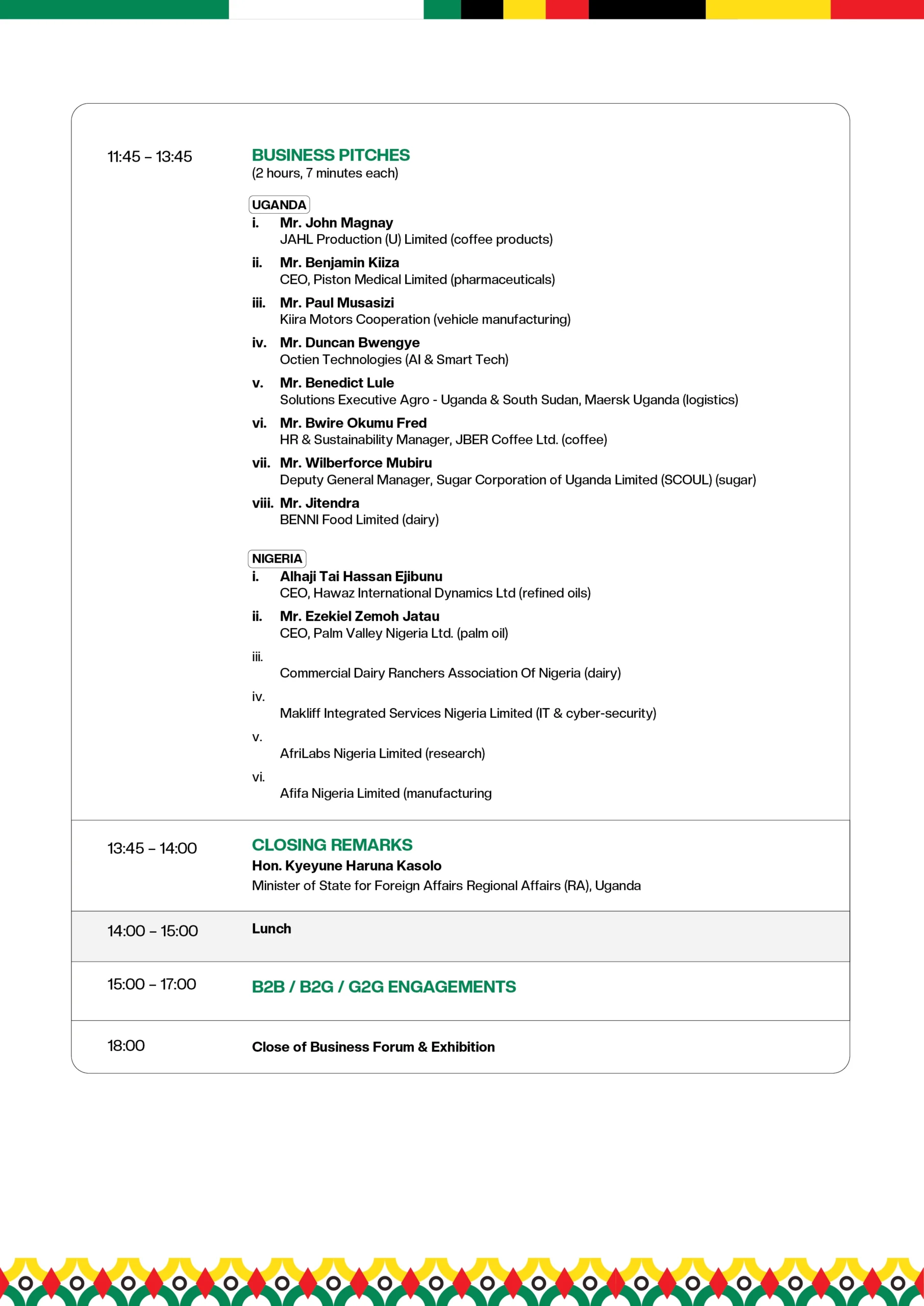 11:45 – 13:45

BUSINESS PITCHES
(2 hours, 7 minutes each)

UGANDA
i. Mr. John Magnay
JAHL Production (U) Limited (coffee products)

ii. Mr. Benjamin Kiiza
CEO, Piston Medical Limited (pharmaceuticals)

iii. Mr. Paul Musasizi
Kiira Motors Cooperation (vehicle manufacturing)

iv. Mr. Duncan Bwengye
Octien Technologies (AI & Smart Tech)

v. Mr. Benedict Lule
Solutions Executive Agro - Uganda & South Sudan, Maersk Uganda (logistics)

vi. Mr. Bwire Okumu Fred
HR & Sustainability Manager, JBER Coffee Ltd. (coffee)

vii. Mr. Wilberforce Mubiru
Deputy General Manager, Sugar Corporation of Uganda Limited (SCOUL) (sugar)

viii. Mr. Jitendra
BENNI Food Limited (dairy)

NIGERIA
i. Alhaji Tai Hassan Ejibunu
CEO, Hawaz International Dynamics Ltd (refined oils)

ii. Mr. Ezekiel Zemoh Jatau
CEO, Palm Valley Nigeria Ltd. (palm oil)

iii.
Commercial Dairy Ranchers Association Of Nigeria (dairy)

iv.
Makliff Integrated Services Nigeria Limited (IT & cyber-security)

v.
AfriLabs Nigeria Limited (research)

vi.
Afifa Nigeria Limited (manufacturing

13:45 – 14:00

CLOSING REMARKS
Hon. Kyeyune Haruna Kasolo
Minister of State for Foreign Affairs Regional Affairs (RA), Uganda

14:00 – 15:00

Lunch

15:00 – 17:00

B2B / B2G / G2G ENGAGEMENTS

18:00

Close of Business Forum & Exhibition